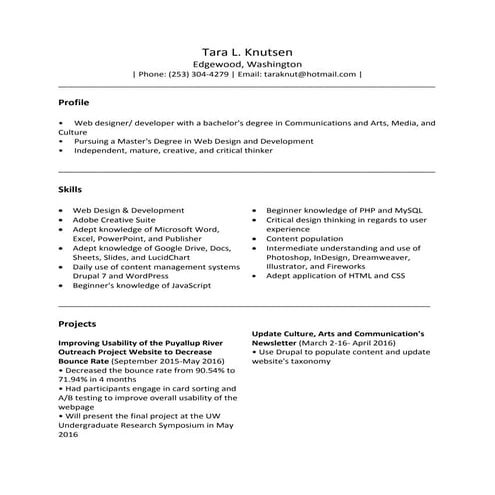 Tara L. Knutsen
Edgewood, Washington
| Phone: (253) 304-4279 | Email: taraknut@hotmail.com |

Profile

• Web designer/ developer with a bachelor's degree in Communications and Arts, Media, and Culture
• Pursuing a Master's Degree in Web Design and Development
• Independent, mature, creative, and critical thinker

Skills

• Web Design & Development
• Adobe Creative Suite
• Adept knowledge of Microsoft Word, Excel, PowerPoint, and Publisher
• Adept knowledge of Google Drive, Docs, Sheets, Slides, and LucidChart
• Daily use of content management systems Drupal 7 and WordPress
• Beginner's knowledge of JavaScript

• Beginner knowledge of PHP and MySQL
• Critical design thinking in regards to user experience
• Content population
• Intermediate understanding and use of Photoshop, InDesign, Dreamweaver, Illustrator, and Fireworks
• Adept application of HTML and CSS

Projects

Improving Usability of the Puyallup River Outreach Project Website to Decrease Bounce Rate (September 2015-May 2016)
• Decreased the bounce rate from 90.54% to 71.94% in 4 months
• Had participants engage in card sorting and A/B testing to improve overall usability of the webpage
• Will present the final project at the UW Undergraduate Research Symposium in May 2016

Update Culture, Arts and Communication's Newsletter (March 2-16- April 2016)
• Use Drupal to populate content and update website's taxonomy